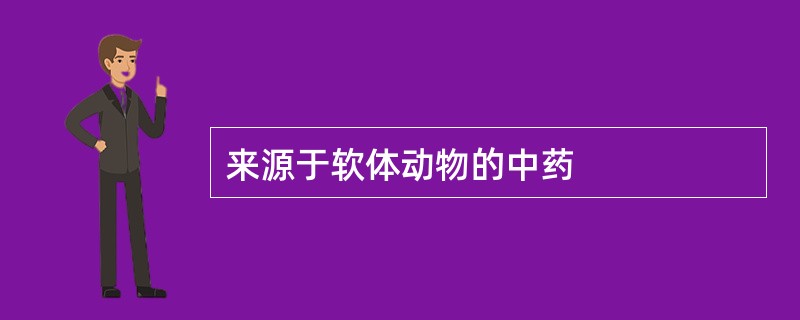 来源于软体动物的中药